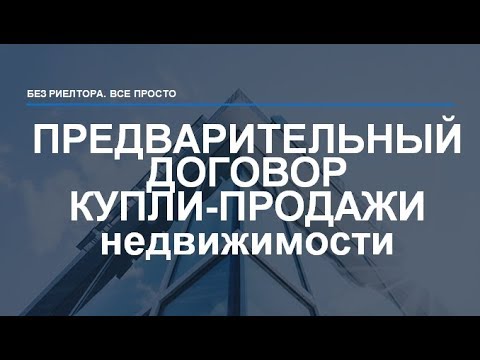 БЕЗ РИЕЛТОРА. ВСЕ ПРОСТО

ПРЕДВАРИТЕЛЬНЫЙ ДОГОВОР КУПЛИ-ПРОДАЖИ недвижимости